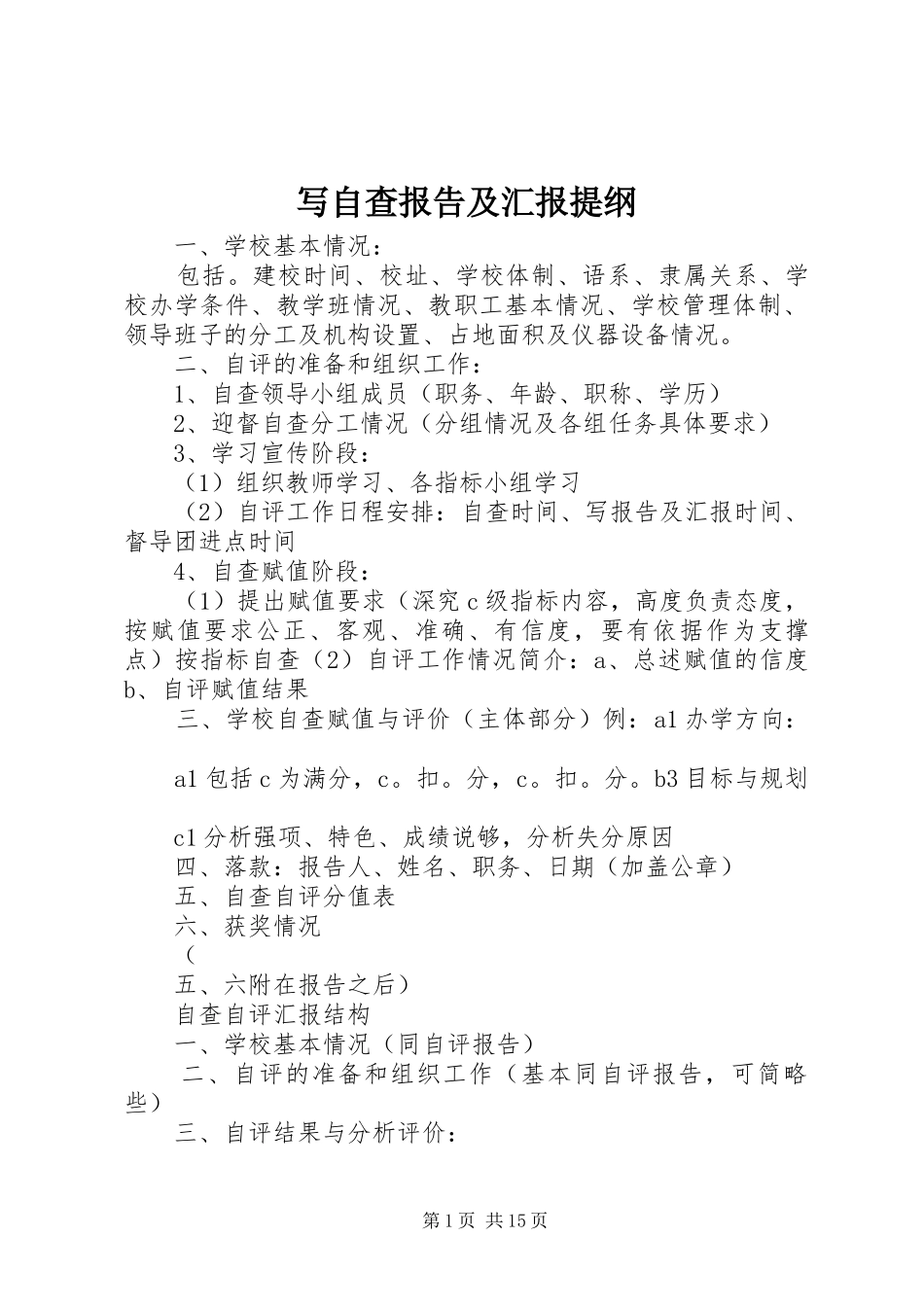 写自查报告及汇报提纲

一、学校基本情况：

包括。建校时间、校址、学校体制、语系、隶属关系、学校办学条件、教学班情况、教职工基本情况、学校管理体制、领导班子的分工及机构设置、占地面积及仪器设备情况。

二、自评的准备和组织工作：

1、自查领导小组成员（职务、年龄、职称、学历）

2、迎督自查分工情况（分组情况及各组任务具体要求）

3、学习宣传阶段：

（1）组织教师学习、各指标小组学习

（2）自评工作日程安排：自查时间、写报告及汇报时间、督导团进点时间

4、自查赋值阶段：

（1）提出赋值要求（深究c级指标内容，高度负责态度，按赋值要求公正、客观、准确、有信度，要有依据作为支撑点）按指标自查（2）自评工作情况简介：a、总述赋值的信度b、自评赋值结果

三、学校自查赋值与评价（主体部分）例：a1办学方向：

a1包括c为满分，c。扣。分，c。扣。分。b3目标与规划

c1分析强项、特色、成绩说够，分析失分原因

四、落款：报告人、姓名、职务、日期（加盖公章）

五、自查自评分值表

六、获奖情况

（

五、六附在报告之后）

自查自评汇报结构

一、学校基本情况（同自评报告）

二、自评的准备和组织工作（基本同自评报告，可简略些）

三、自评结果与分析评价：

第1页 共15页